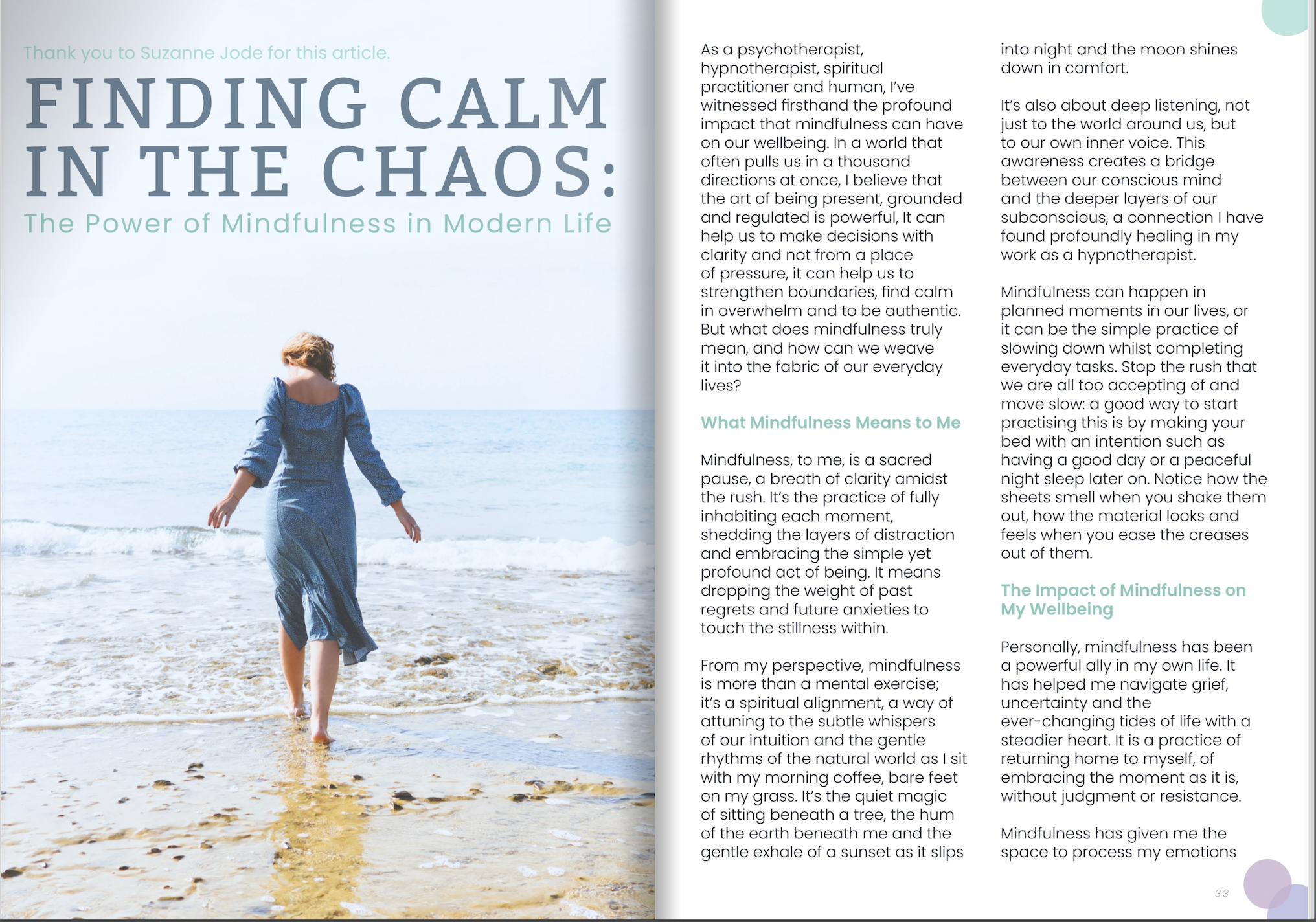 Thank you to Suzanne Jode for this article.

FINDING CALM IN THE CHAOS:

The Power of Mindfulness in Modern Life

As a psychotherapist, hypnotherapist, spiritual practitioner and human, I've witnessed firsthand the profound impact that mindfulness can have on our wellbeing. In a world that often pulls us in a thousand directions at once, I believe that the art of being present, grounded and regulated is powerful, It can help us to make decisions with clarity and not from a place of pressure, it can help us to strengthen boundaries, find calm in overwhelm and to be authentic. But what does mindfulness truly mean, and how can we weave it into the fabric of our everyday lives?

What Mindfulness Means to Me

Mindfulness, to me, is a sacred pause, a breath of clarity amidst the rush. It's the practice of fully inhabiting each moment, shedding the layers of distraction and embracing the simple yet profound act of being. It means dropping the weight of past regrets and future anxieties to touch the stillness within.

From my perspective, mindfulness is more than a mental exercise; it's a spiritual alignment, a way of attuning to the subtle whispers of our intuition and the gentle rhythms of the natural world as I sit with my morning coffee, bare feet on my grass. It's the quiet magic of sitting beneath a tree, the hum of the earth beneath me and the gentle exhale of a sunset as it slips into night and the moon shines down in comfort.

It's also about deep listening, not just to the world around us, but to our own inner voice. This awareness creates a bridge between our conscious mind and the deeper layers of our subconscious, a connection I have found profoundly healing in my work as a hypnotherapist.

Mindfulness can happen in planned moments in our lives, or it can be the simple practice of slowing down whilst completing everyday tasks. Stop the rush that we are all too accepting of and move slow: a good way to start practising this is by making your bed with an intention such as having a good day or a peaceful night sleep later on. Notice how the sheets smell when you shake them out, how the material looks and feels when you ease the creases out of them.

The Impact of Mindfulness on My Wellbeing

Personally, mindfulness has been a powerful ally in my own life. It has helped me navigate grief, uncertainty and the ever-changing tides of life with a steadier heart. It is a practice of returning home to myself, of embracing the moment as it is, without judgment or resistance.

Mindfulness has given me the space to process my emotions

33